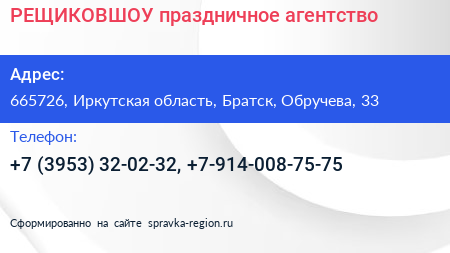 РЕЩИКОВШОУ праздничное агентство

Адрес:

665726, Иркутская область, Братск, Обручева, 33

Телефон:

+7 (3953) 32-02-32, +7-914-008-75-75

Сформированно на сайте spravka-region.ru